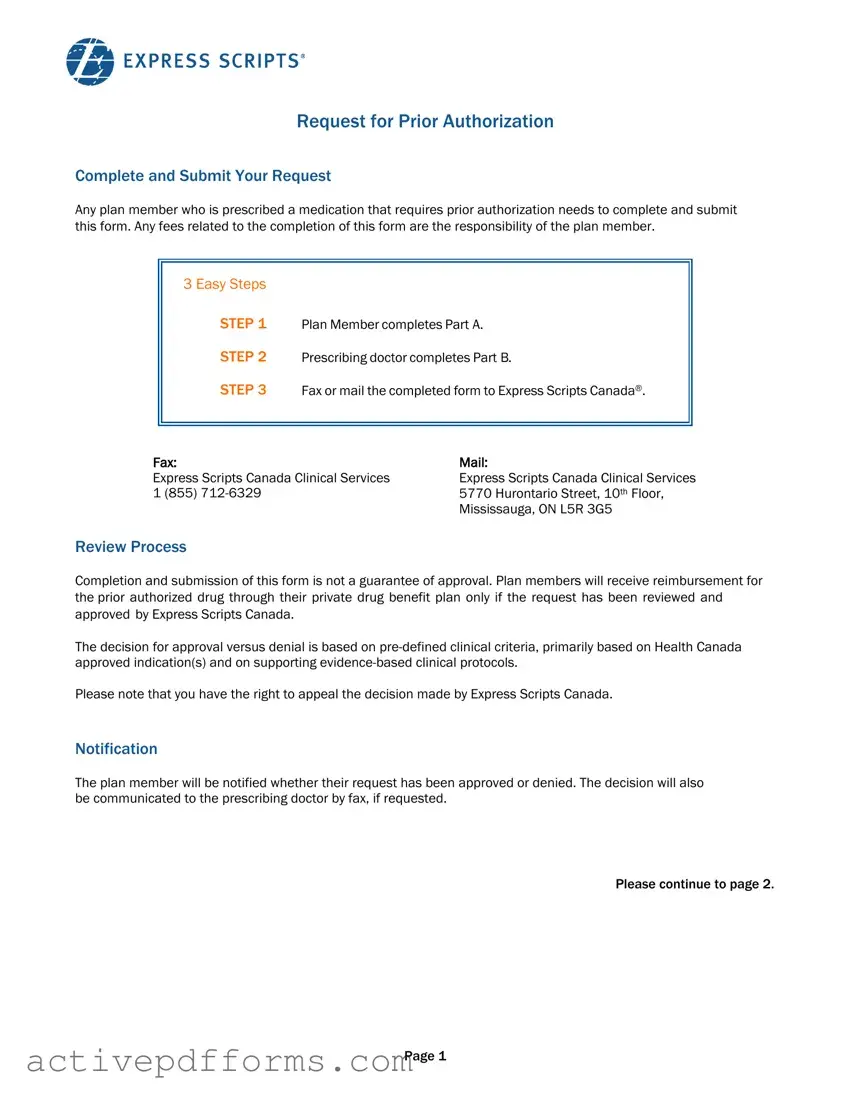 EXPRESS SCRIPTS®

Request for Prior Authorization

Complete and Submit Your Request

Any plan member who is prescribed a medication that requires prior authorization needs to complete and submit this form. Any fees related to the completion of this form are the responsibility of the plan member.

3 Easy Steps

STEP 1 Plan Member completes Part A.

STEP 2 Prescribing doctor completes Part B.

STEP 3 Fax or mail the completed form to Express Scripts Canada®.

Fax:
Express Scripts Canada Clinical Services
1 (855) 712-6329

Mail:
Express Scripts Canada Clinical Services
5770 Hurontario Street, 10th Floor,
Mississauga, ON L5R 3G5

Review Process

Completion and submission of this form is not a guarantee of approval. Plan members will receive reimbursement for the prior authorized drug through their private drug benefit plan only if the request has been reviewed and approved by Express Scripts Canada.

The decision for approval versus denial is based on pre-defined clinical criteria, primarily based on Health Canada approved indication(s) and on supporting evidence-based clinical protocols.

Please note that you have the right to appeal the decision made by Express Scripts Canada.

Notification

The plan member will be notified whether their request has been approved or denied. The decision will also be communicated to the prescribing doctor by fax, if requested.

Please continue to page 2.

activepdfforms.com

Page 1